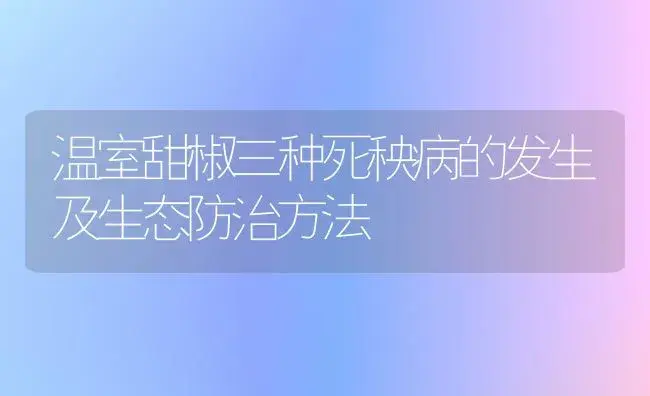 温室甜椒三种死秧病的发生及生态防治方法